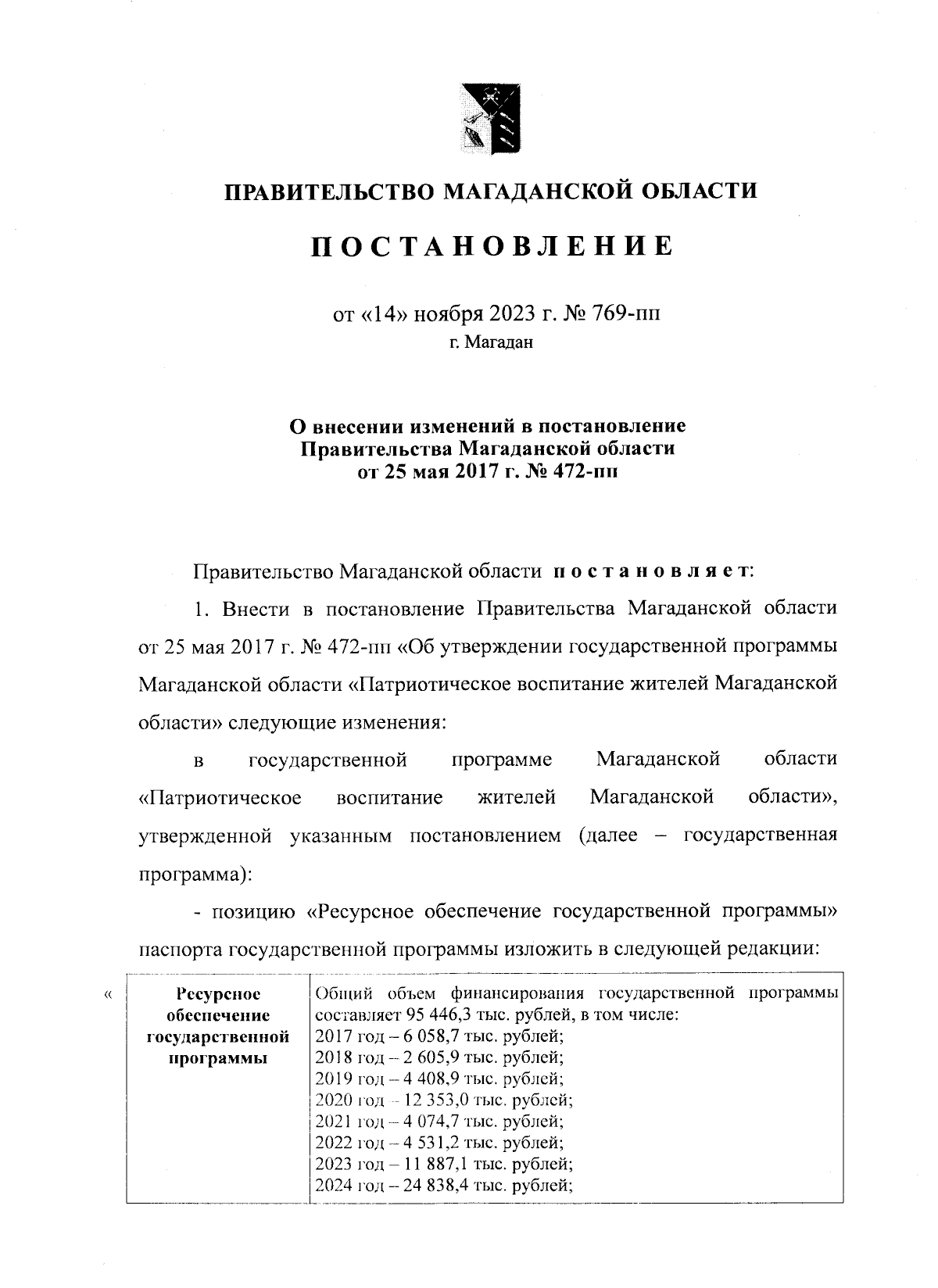 ПРАВИТЕЛЬСТВО МАГАДАНСКОЙ ОБЛАСТИ

ПОСТАНОВЛЕНИЕ

от «14» ноября 2023 г. № 769-пп
г. Магадан

О внесении изменений в постановление Правительства Магаданской области от 25 мая 2017 г. № 472-пп

Правительство Магаданской области постановляет:

1. Внести в постановление Правительства Магаданской области от 25 мая 2017 г. № 472-пп «Об утверждении государственной программы Магаданской области «Патриотическое воспитание жителей Магаданской области» следующие изменения:

в государственной программе Магаданской области «Патриотическое воспитание жителей Магаданской области», утвержденной указанным постановлением (далее – государственная программа):

- позицию «Ресурсное обеспечение государственной программы» паспорта государственной программы изложить в следующей редакции:

«

| Ресурсное обеспечение государственной программы | Общий объем финансирования государственной программы составляет 95 446,3 тыс. рублей, в том числе: 2017 год – 6 058,7 тыс. рублей; 2018 год – 2 605,9 тыс. рублей; 2019 год – 4 408,9 тыс. рублей; 2020 год – 12 353,0 тыс. рублей; 2021 год – 4 074,7 тыс. рублей; 2022 год – 4 531,2 тыс. рублей; 2023 год – 11 887,1 тыс. рублей; 2024 год – 24 838,4 тыс. рублей; |
|---|---|